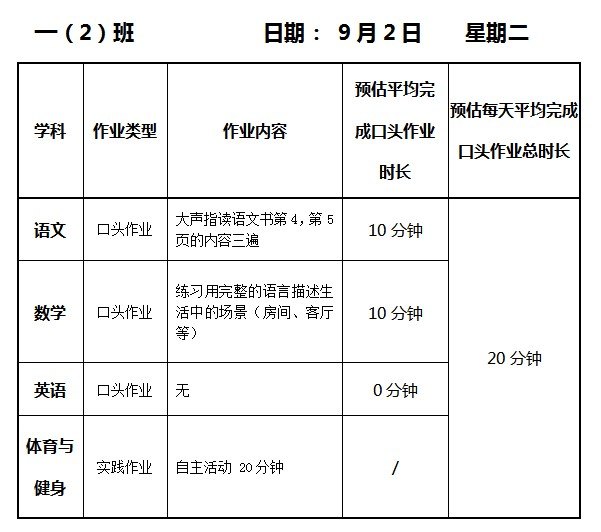 一（2）班 日期： 9月2日 星期二

| 学科 | 作业类型 | 作业内容 | 预估平均完成口头作业时长 | 预估每天平均完成口头作业总时长 |
|---|---|---|---|---|
| 语文 | 口头作业 | 大声指读语文书第4，第5页的内容三遍 | 10分钟 | 20分钟 |
| 数学 | 口头作业 | 练习用完整的语言描述生活中的场景（房间、客厅等） | 10分钟 | |
| 英语 | 口头作业 | 无 | 0分钟 | |
| 体育与健身 | 实践作业 | 自主活动 20分钟 | / | |